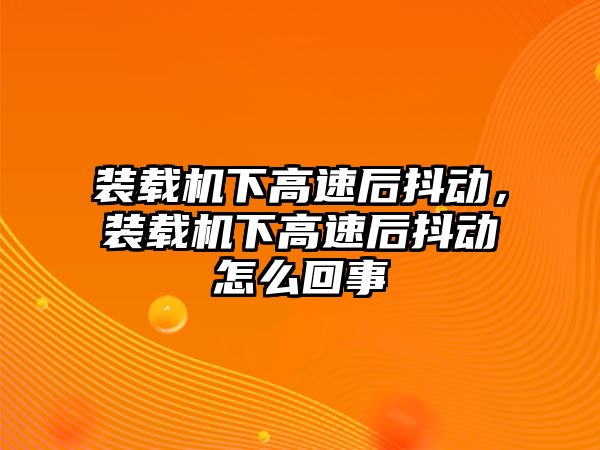 装载机下高速后抖动，装载机下高速后抖动怎么回事